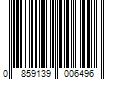 0 859139 006496